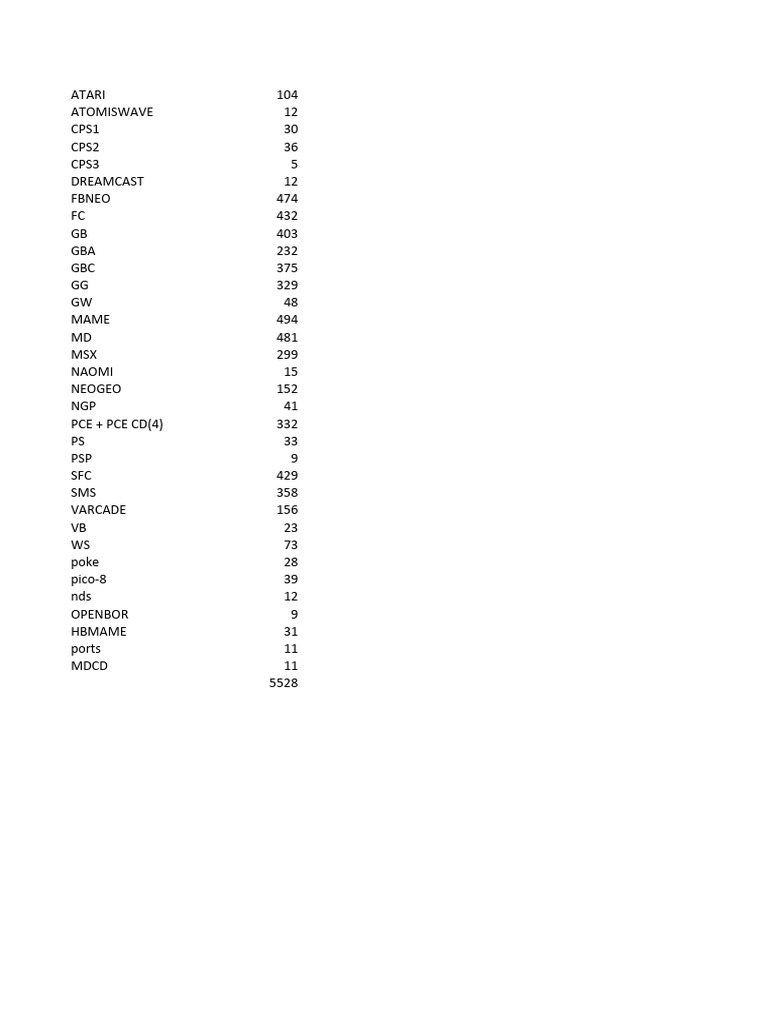 | | |
|---|---|
| ATARI | 104 |
| ATOMISWAVE | 12 |
| CPS1 | 30 |
| CPS2 | 36 |
| CPS3 | 5 |
| DREAMCAST | 12 |
| FBNEO | 474 |
| FC | 432 |
| GB | 403 |
| GBA | 232 |
| GBC | 375 |
| GG | 329 |
| GW | 48 |
| MAME | 494 |
| MD | 481 |
| MSX | 299 |
| NAOMI | 15 |
| NEOGEO | 152 |
| NGP | 41 |
| PCE + PCE CD(4) | 332 |
| PS | 33 |
| PSP | 9 |
| SFC | 429 |
| SMS | 358 |
| VARCADE | 156 |
| VB | 23 |
| WS | 73 |
| poke | 28 |
| pico-8 | 39 |
| nds | 12 |
| OPENBOR | 9 |
| HBMAME | 31 |
| ports | 11 |
| MDCD | 11 |
| | 5528 |